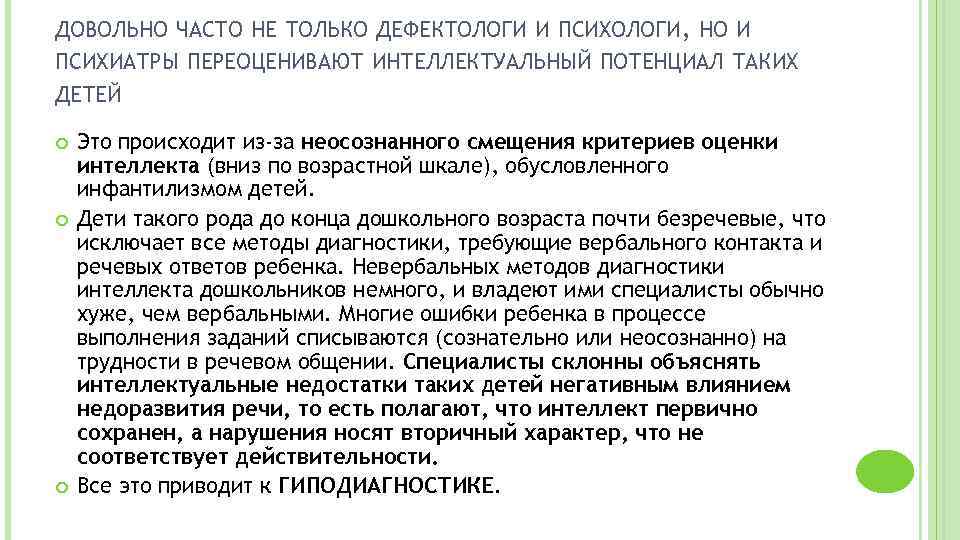 ДОВОЛЬНО ЧАСТО НЕ ТОЛЬКО ДЕФЕКТОЛОГИ И ПСИХОЛОГИ, НО И ПСИХИАТРЫ ПЕРЕОЦЕНИВАЮТ ИНТЕЛЛЕКТУАЛЬНЫЙ ПОТЕНЦИАЛ ТАКИХ ДЕТЕЙ

Это происходит из-за неосознанного смещения критериев оценки интеллекта (вниз по возрастной шкале), обусловленного инфантилизмом детей.

Дети такого рода до конца дошкольного возраста почти безречевые, что исключает все методы диагностики, требующие вербального контакта и речевых ответов ребенка. Невербальных методов диагностики интеллекта дошкольников немного, и владеют ими специалисты обычно хуже, чем вербальными. Многие ошибки ребенка в процессе выполнения заданий списываются (сознательно или неосознанно) на трудности в речевом общении. Специалисты склонны объяснять интеллектуальные недостатки таких детей негативным влиянием недоразвития речи, то есть полагают, что интеллект первично сохранен, а нарушения носят вторичный характер, что не соответствует действительности.

Все это приводит к ГИПОДИАГНОСТИКЕ.